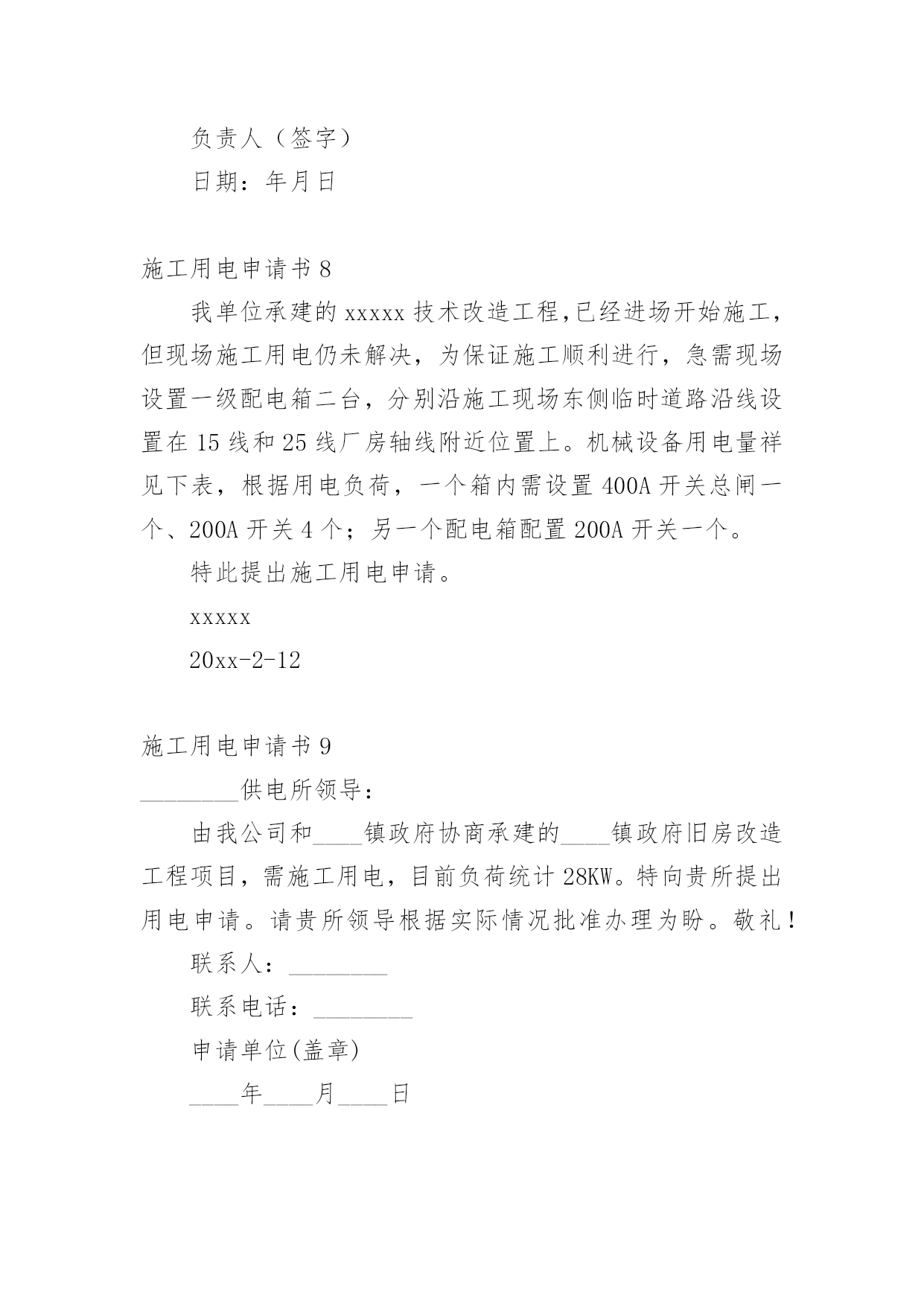 负责人（签字）

日期：年月日

施工用电申请书 8

我单位承建的 xxxxx 技术改造工程,已经进场开始施工，但现场施工用电仍未解决，为保证施工顺利进行，急需现场设置一级配电箱二台，分别沿施工现场东侧临时道路沿线设置在 15 线和 25 线厂房轴线附近位置上。机械设备用电量祥见下表，根据用电负荷，一个箱内需设置 400A 开关总闸一个、200A 开关 4 个；另一个配电箱配置 200A 开关一个。

特此提出施工用电申请。

xxxxx

20xx-2-12

施工用电申请书 9

________供电所领导：

由我公司和____镇政府协商承建的____镇政府旧房改造工程项目，需施工用电，目前负荷统计 28KW。特向贵所提出用电申请。请贵所领导根据实际情况批准办理为盼。敬礼！

联系人：________

联系电话：________

申请单位(盖章)

____年____月____日